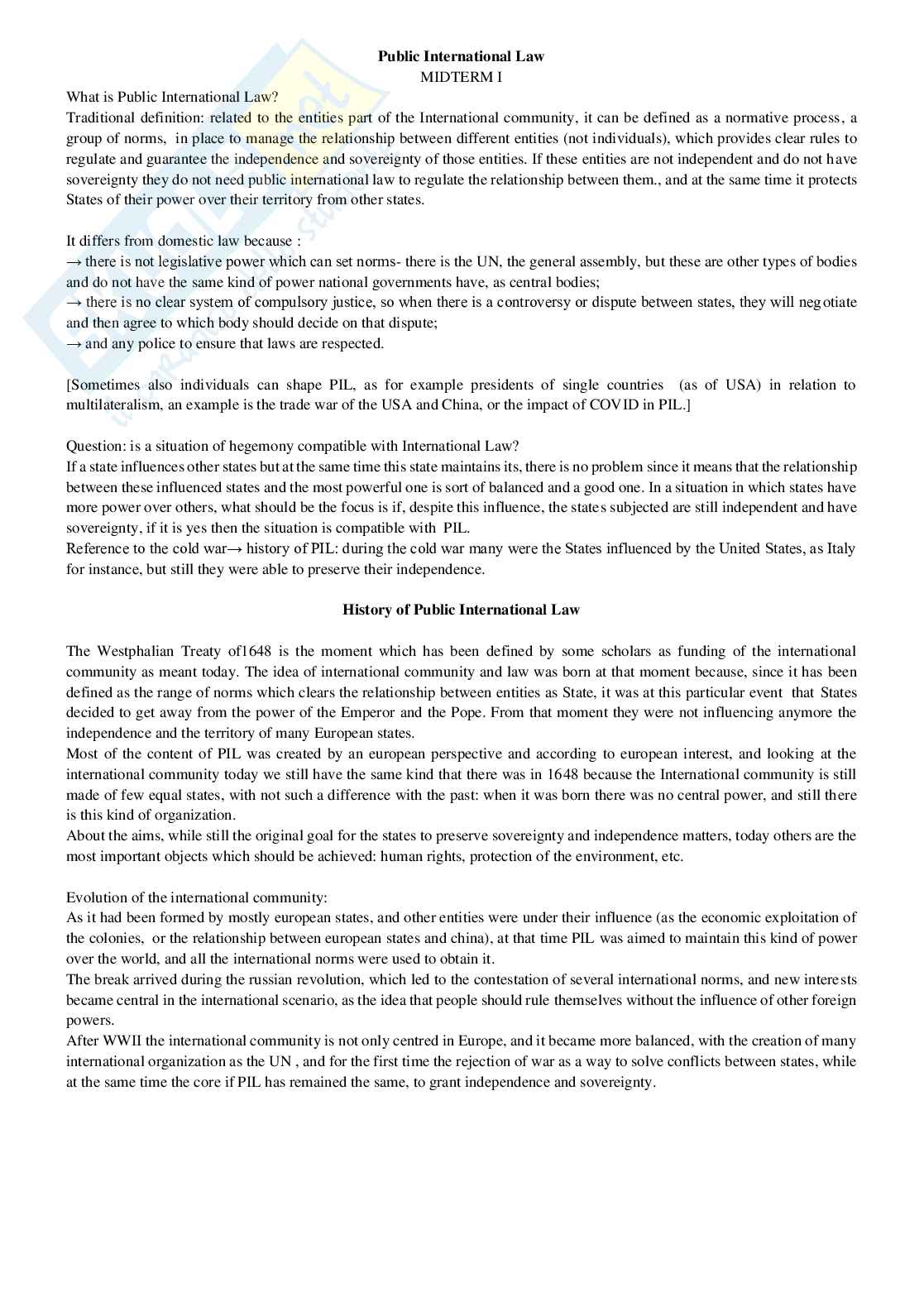 Public International Law
MIDTERM I

What is Public International Law?
Traditional definition: related to the entities part of the International community, it can be defined as a normative process, a group of norms, in place to manage the relationship between different entities (not individuals), which provides clear rules to regulate and guarantee the independence and sovereignty of those entities. If these entities are not independent and do not have sovereignty they do not need public international law to regulate the relationship between them., and at the same time it protects States of their power over their territory from other states.

It differs from domestic law because :
→ there is not legislative power which can set norms- there is the UN, the general assembly, but these are other types of bodies and do not have the same kind of power national governments have, as central bodies;
→ there is no clear system of compulsory justice, so when there is a controversy or dispute between states, they will negotiate and then agree to which body should decide on that dispute;
→ and any police to ensure that laws are respected.

[Sometimes also individuals can shape PIL, as for example presidents of single countries (as of USA) in relation to multilateralism, an example is the trade war of the USA and China, or the impact of COVID in PIL.]

Question: is a situation of hegemony compatible with International Law?
If a state influences other states but at the same time this state maintains its, there is no problem since it means that the relationship between these influenced states and the most powerful one is sort of balanced and a good one. In a situation in which states have more power over others, what should be the focus is if, despite this influence, the states subjected are still independent and have sovereignty, if it is yes then the situation is compatible with PIL.
Reference to the cold war→ history of PIL: during the cold war many were the States influenced by the United States, as Italy for instance, but still they were able to preserve their independence.

History of Public International Law

The Westphalian Treaty of1648 is the moment which has been defined by some scholars as funding of the international community as meant today. The idea of international community and law was born at that moment because, since it has been defined as the range of norms which clears the relationship between entities as State, it was at this particular event that States decided to get away from the power of the Emperor and the Pope. From that moment they were not influencing anymore the independence and the territory of many European states.
Most of the content of PIL was created by an european perspective and according to european interest, and looking at the international community today we still have the same kind that there was in 1648 because the International community is still made of few equal states, with not such a difference with the past: when it was born there was no central power, and still there is this kind of organization.
About the aims, while still the original goal for the states to preserve sovereignty and independence matters, today others are the most important objects which should be achieved: human rights, protection of the environment, etc.

Evolution of the international community:
As it had been formed by mostly european states, and other entities were under their influence (as the economic exploitation of the colonies, or the relationship between european states and china), at that time PIL was aimed to maintain this kind of power over the world, and all the international norms were used to obtain it.
The break arrived during the russian revolution, which led to the contestation of several international norms, and new interests became central in the international scenario, as the idea that people should rule themselves without the influence of other foreign powers.
After WWII the international community is not only centred in Europe, and it became more balanced, with the creation of many international organization as the UN , and for the first time the rejection of war as a way to solve conflicts between states, while at the same time the core if PIL has remained the same, to grant independence and sovereignty.